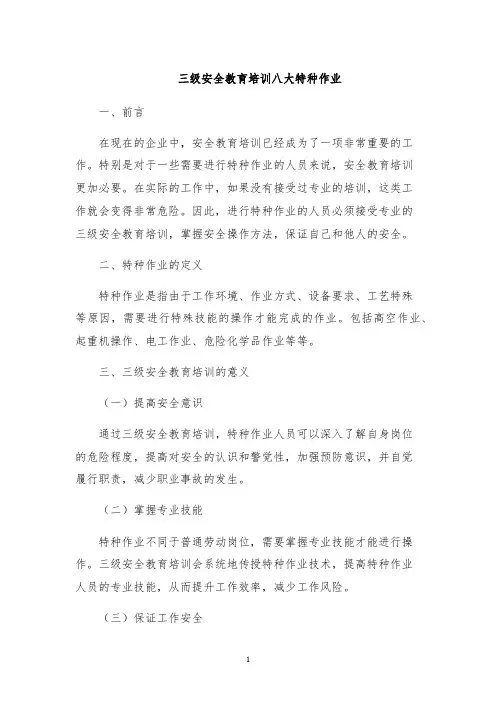 三级安全教育培训八大特种作业

一、前言

在现在的企业中，安全教育培训已经成为了一项非常重要的工作。特别是对于一些需要进行特种作业的人员来说，安全教育培训更加必要。在实际的工作中，如果没有接受过专业的培训，这类工作就会变得非常危险。因此，进行特种作业的人员必须接受专业的三级安全教育培训，掌握安全操作方法，保证自己和他人的安全。

二、特种作业的定义

特种作业是指由于工作环境、作业方式、设备要求、工艺特殊等原因，需要进行特殊技能的操作才能完成的作业。包括高空作业、起重机操作、电工作业、危险化学品作业等等。

三、三级安全教育培训的意义

（一）提高安全意识

通过三级安全教育培训，特种作业人员可以深入了解自身岗位的危险程度，提高对安全的认识和警觉性，加强预防意识，并自觉履行职责，减少职业事故的发生。

（二）掌握专业技能

特种作业不同于普通劳动岗位，需要掌握专业技能才能进行操作。三级安全教育培训会系统地传授特种作业技术，提高特种作业人员的专业技能，从而提升工作效率，减少工作风险。

（三）保证工作安全

1